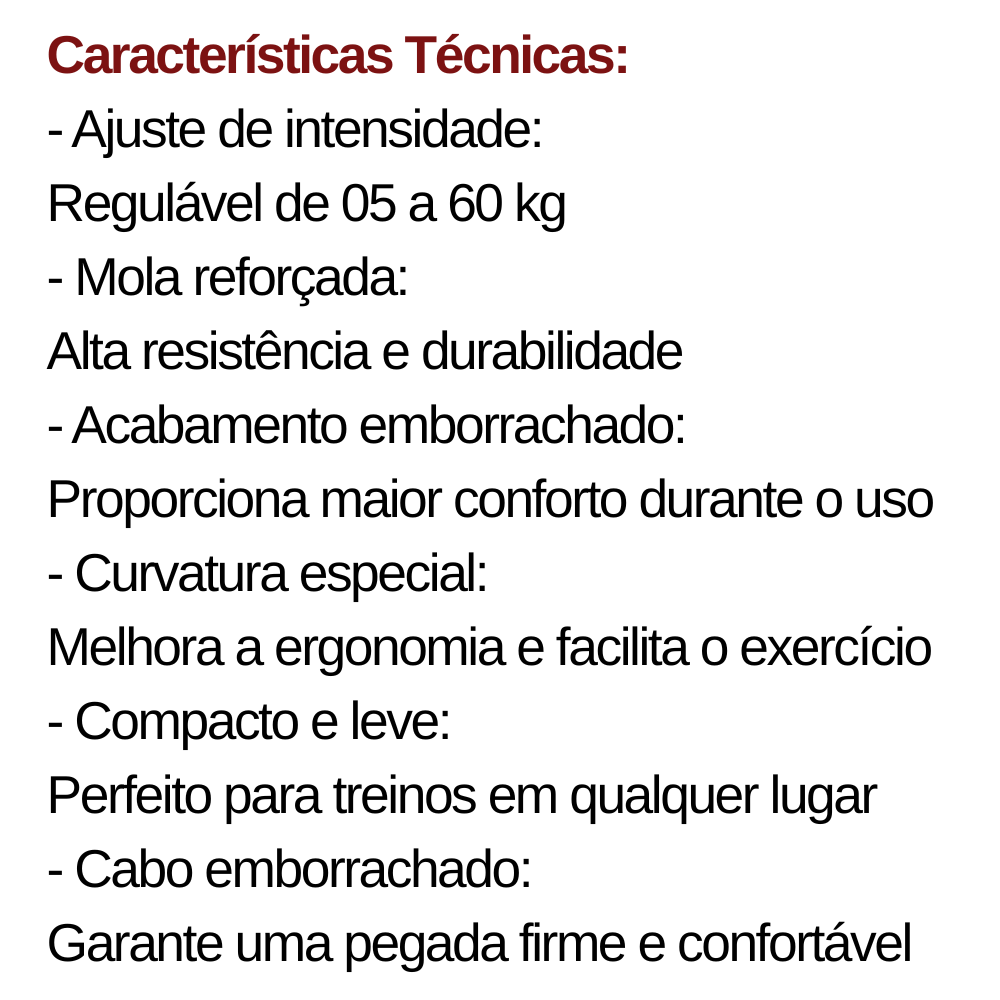 Características Técnicas:
- Ajuste de intensidade:
Regulável de 05 a 60 kg
- Mola reforçada:
Alta resistência e durabilidade
- Acabamento emborrachado:
Proporciona maior conforto durante o uso
- Curvatura especial:
Melhora a ergonomia e facilita o exercício
- Compacto e leve:
Perfeito para treinos em qualquer lugar
- Cabo emborrachado:
Garante uma pegada firme e confortável